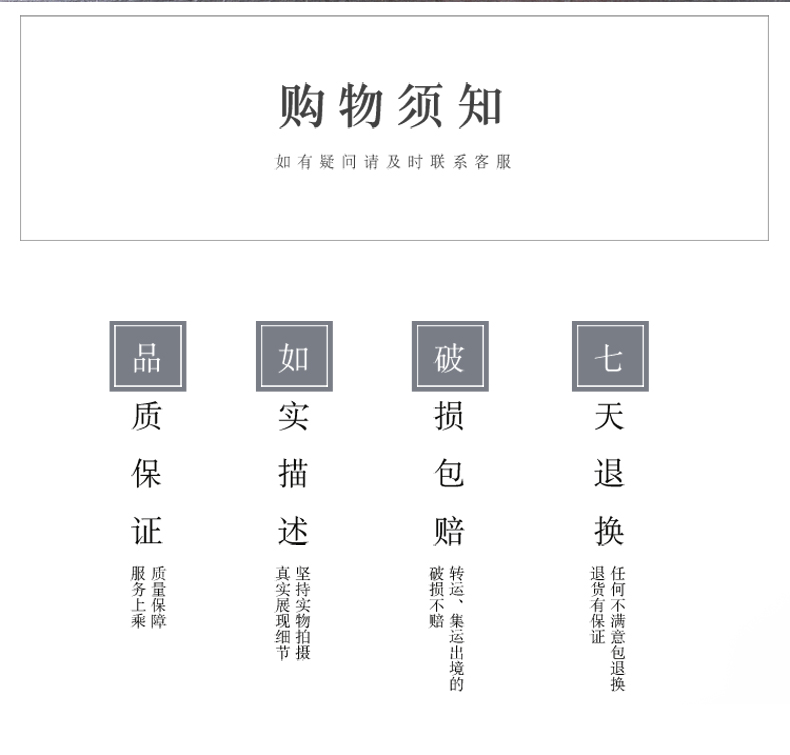 购物须知

如有疑问请及时联系客服

品质保证

质量保障
服务上乘

如实描述

坚持实物拍摄
真实展现细节

破损包赔

转运、集运出境的
破损不赔

七天退换

任何不满意包退换
退货有保证